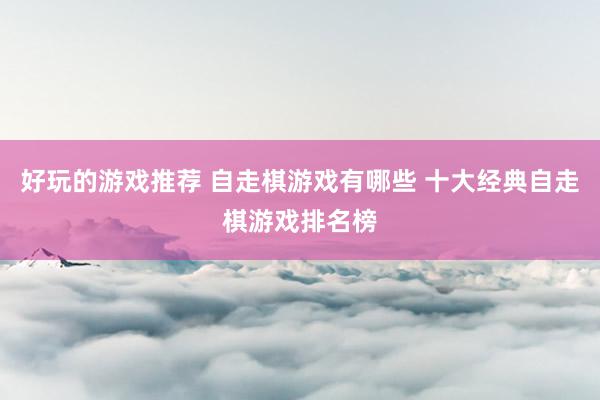 好玩的游戏推荐 自走棋游戏有哪些 十大经典自走棋游戏排名榜